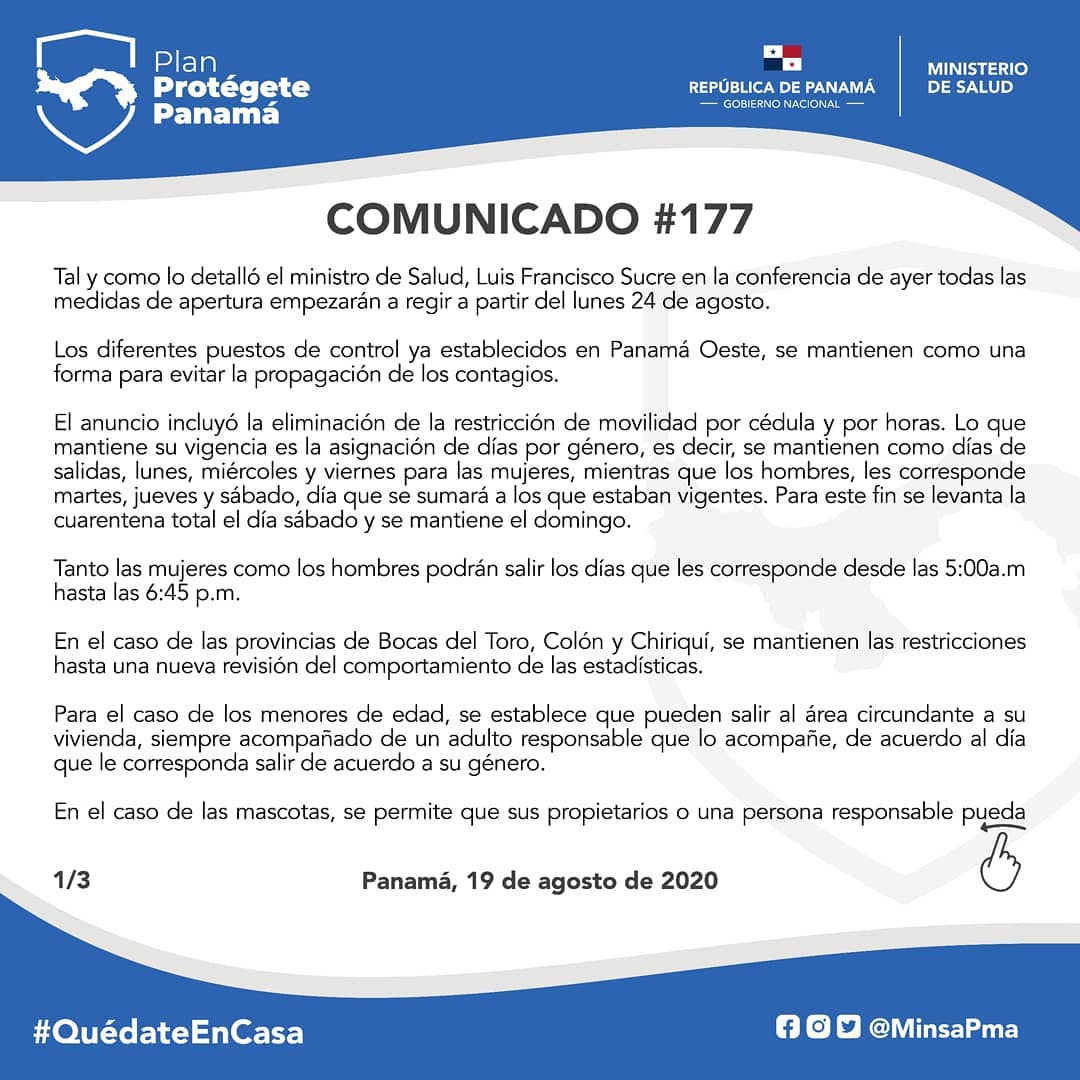 Plan
Protégete
Panamá

REPÚBLICA DE PANAMÁ
— GOBIERNO NACIONAL —

MINISTERIO
DE SALUD

COMUNICADO #177

Tal y como lo detalló el ministro de Salud, Luis Francisco Sucre en la conferencia de ayer todas las medidas de apertura empezarán a regir a partir del lunes 24 de agosto.

Los diferentes puestos de control ya establecidos en Panamá Oeste, se mantienen como una forma para evitar la propagación de los contagios.

El anuncio incluyó la eliminación de la restricción de movilidad por cédula y por horas. Lo que mantiene su vigencia es la asignación de días por género, es decir, se mantienen como días de salidas, lunes, miércoles y viernes para las mujeres, mientras que los hombres, les corresponde martes, jueves y sábado, día que se sumará a los que estaban vigentes. Para este fin se levanta la cuarentena total el día sábado y se mantiene el domingo.

Tanto las mujeres como los hombres podrán salir los días que les corresponde desde las 5:00a.m hasta las 6:45 p.m.

En el caso de las provincias de Bocas del Toro, Colón y Chiriquí, se mantienen las restricciones hasta una nueva revisión del comportamiento de las estadísticas.

Para el caso de los menores de edad, se establece que pueden salir al área circundante a su vivienda, siempre acompañado de un adulto responsable que lo acompañe, de acuerdo al día que le corresponda salir de acuerdo a su género.

En el caso de las mascotas, se permite que sus propietarios o una persona responsable pueda

1/3

Panamá, 19 de agosto de 2020

#QuédateEnCasa

@MinsaPma